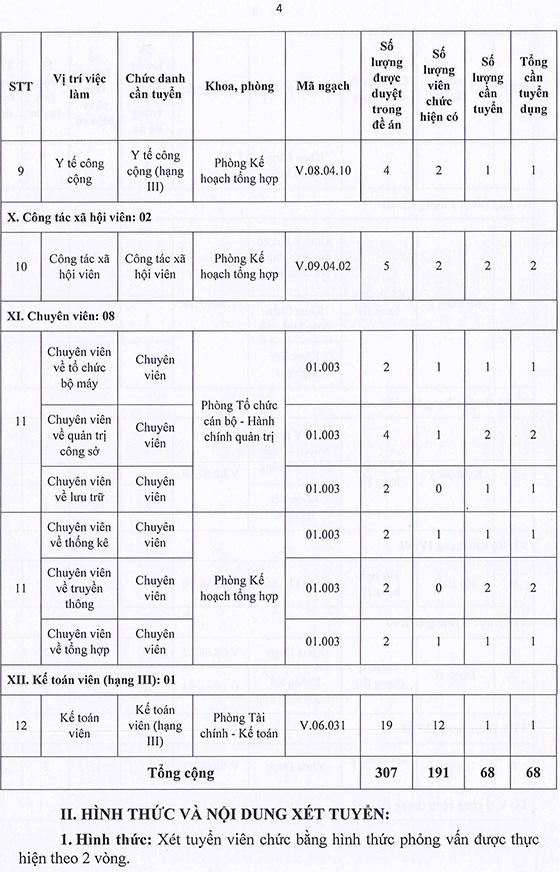 4

| STT | Vị trí việc làm | Chức danh cần tuyển | Khoa, phòng | Mã ngạch | Số lượng được duyệt trong đề án | Số lượng viên chức hiện có | Số lượng cần tuyển | Tổng cần tuyển dụng |
|---|---|---|---|---|---|---|---|---|
| 9 | Y tế công cộng | Y tế công cộng (hạng III) | Phòng Kế hoạch tổng hợp | V.08.04.10 | 4 | 2 | 1 | 1 |
| X. Công tác xã hội viên: 02 | | | | | | | | |
| 10 | Công tác xã hội viên | Công tác xã hội viên | Phòng Kế hoạch tổng hợp | V.09.04.02 | 5 | 2 | 2 | 2 |
| XI. Chuyên viên: 08 | | | | | | | | |
| 11 | Chuyên viên về tổ chức bộ máy | Chuyên viên | Phòng Tổ chức cán bộ - Hành chính quản trị | 01.003 | 2 | 1 | 1 | 1 |
| | Chuyên viên về quản trị công sở | Chuyên viên | | 01.003 | 4 | 1 | 2 | 2 |
| | Chuyên viên về lưu trữ | Chuyên viên | | 01.003 | 2 | 0 | 1 | 1 |
| 11 | Chuyên viên về thống kê | Chuyên viên | Phòng Kế hoạch tổng hợp | 01.003 | 2 | 1 | 1 | 1 |
| | Chuyên viên về truyền thông | Chuyên viên | | 01.003 | 2 | 0 | 2 | 2 |
| | Chuyên viên về tổng hợp | Chuyên viên | | 01.003 | 2 | 1 | 1 | 1 |
| XII. Kế toán viên (hạng III): 01 | | | | | | | | |
| 12 | Kế toán viên | Kế toán viên (hạng III) | Phòng Tài chính - Kế toán | V.06.031 | 19 | 12 | 1 | 1 |
| Tổng cộng | | | | | 307 | 191 | 68 | 68 |

II. HÌNH THỨC VÀ NỘI DUNG XÉT TUYỂN:

1. Hình thức: Xét tuyển viên chức bằng hình thức phỏng vấn được thực hiện theo 2 vòng.